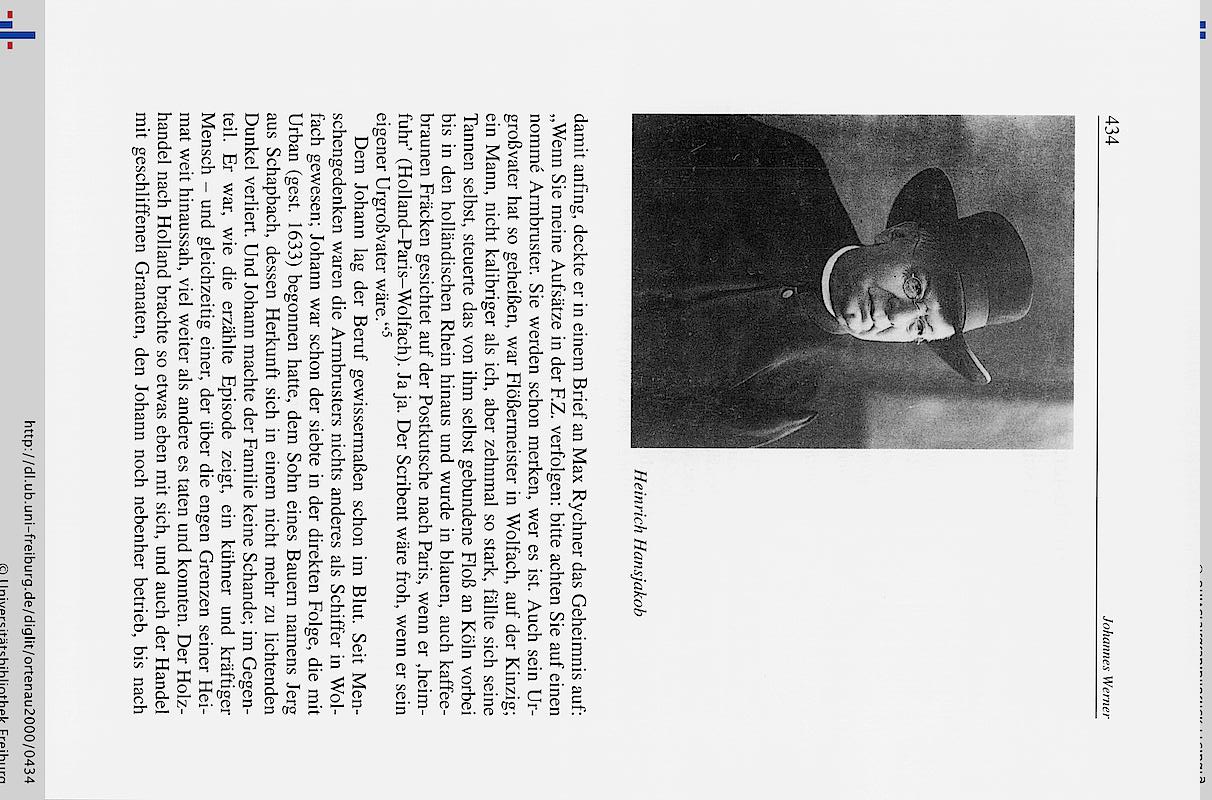 434

Johannes Werner

Heinrich Hansjakob

damit anfing, deckte er in einem Brief an Max Rychner das Geheimnis auf: „Wenn Sie meine Aufsätze in der F.Z. verfolgen: bitte achten Sie auf einen nommé Armbruster. Sie werden schon merken, wer es ist. Auch sein Urgroßvater hat so geheißen, war Flößermeister in Wolfach, auf der Kinzig; ein Mann, nicht kalibriger als ich, aber zehnmal so stark, fällte sich seine Tannen selbst, steuerte das von ihm selbst gebundene Floß an Köln vorbei bis in den holländischen Rhein hinaus und wurde in blauen, auch kaffeebraunen Fräcken gesichtet auf der Postkutsche nach Paris, wenn er ‚heimfuhr' (Holland–Paris–Wolfach). Ja ja. Der Scribent wäre froh, wenn er sein eigener Urgroßvater wäre."5

Dem Johann lag der Beruf gewissermaßen schon im Blut. Seit Menschengedenken waren die Armbrusters nichts anderes als Schiffer in Wolfach gewesen; Johann war schon der siebte in der direkten Folge, die mit Urban (gest. 1633) begonnen hatte, dem Sohn eines Bauern namens Jerg aus Schapbach, dessen Herkunft sich in einem nicht mehr zu lichtenden Dunkel verliert. Und Johann machte der Familie keine Schande; im Gegenteil. Er war, wie die erzählte Episode zeigt, ein kühner und kräftiger Mensch – und gleichzeitig einer, der über die engen Grenzen seiner Heimat weit hinaussah, viel weiter als andere es taten und konnten. Der Holzhandel nach Holland brachte so etwas eben mit sich, und auch der Handel mit geschliffenen Granaten, den Johann noch nebenher betrieb, bis nach

http://dl.ub.uni-freiburg.de/diglit/ortenau2000/0434
© Universitätsbibliothek Freiburg